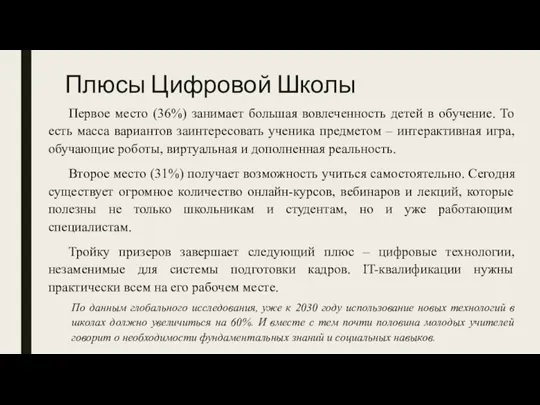 Плюсы Цифровой Школы

Первое место (36%) занимает большая вовлеченность детей в обучение. То есть масса вариантов заинтересовать ученика предметом – интерактивная игра, обучающие роботы, виртуальная и дополненная реальность.

Второе место (31%) получает возможность учиться самостоятельно. Сегодня существует огромное количество онлайн-курсов, вебинаров и лекций, которые полезны не только школьникам и студентам, но и уже работающим специалистам.

Тройку призеров завершает следующий плюс – цифровые технологии, незаменимые для системы подготовки кадров. IT-квалификации нужны практически всем на его рабочем месте.

По данным глобального исследования, уже к 2030 году использование новых технологий в школах должно увеличиться на 60%. И вместе с тем почти половина молодых учителей говорит о необходимости фундаментальных знаний и социальных навыков.